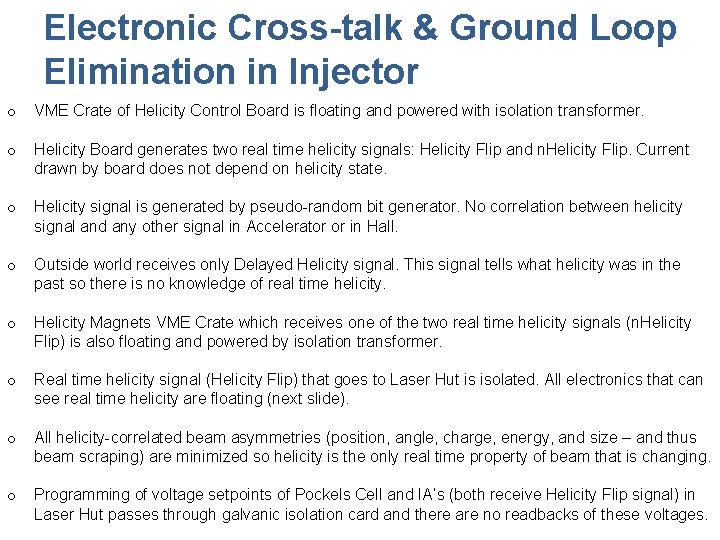 Electronic Cross-talk & Ground Loop Elimination in Injector

o VME Crate of Helicity Control Board is floating and powered with isolation transformer.

o Helicity Board generates two real time helicity signals: Helicity Flip and nHelicity Flip. Current drawn by board does not depend on helicity state.

o Helicity signal is generated by pseudo-random bit generator. No correlation between helicity signal and any other signal in Accelerator or in Hall.

o Outside world receives only Delayed Helicity signal. This signal tells what helicity was in the past so there is no knowledge of real time helicity.

o Helicity Magnets VME Crate which receives one of the two real time helicity signals (nHelicity Flip) is also floating and powered by isolation transformer.

o Real time helicity signal (Helicity Flip) that goes to Laser Hut is isolated. All electronics that can see real time helicity are floating (next slide).

o All helicity-correlated beam asymmetries (position, angle, charge, energy, and size – and thus beam scraping) are minimized so helicity is the only real time property of beam that is changing.

o Programming of voltage setpoints of Pockels Cell and IA's (both receive Helicity Flip signal) in Laser Hut passes through galvanic isolation card and there are no readbacks of these voltages.